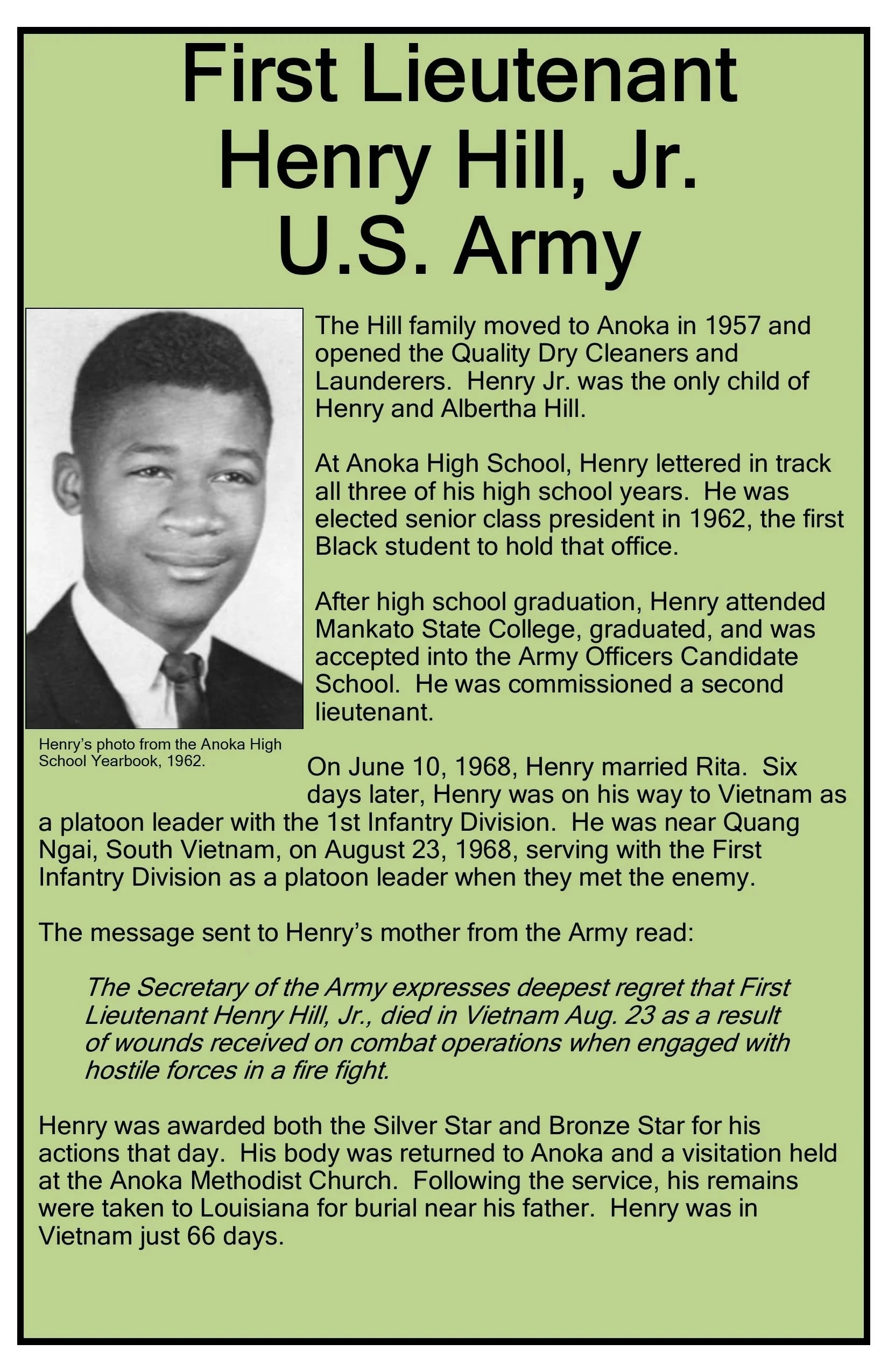 First Lieutenant
Henry Hill, Jr.
U.S. Army

The Hill family moved to Anoka in 1957 and opened the Quality Dry Cleaners and Launderers. Henry Jr. was the only child of Henry and Albertha Hill.

At Anoka High School, Henry lettered in track all three of his high school years. He was elected senior class president in 1962, the first Black student to hold that office.

After high school graduation, Henry attended Mankato State College, graduated, and was accepted into the Army Officers Candidate School. He was commissioned a second lieutenant.

Henry's photo from the Anoka High School Yearbook, 1962.

On June 10, 1968, Henry married Rita. Six days later, Henry was on his way to Vietnam as a platoon leader with the 1st Infantry Division. He was near Quang Ngai, South Vietnam, on August 23, 1968, serving with the First Infantry Division as a platoon leader when they met the enemy.

The message sent to Henry's mother from the Army read:

The Secretary of the Army expresses deepest regret that First Lieutenant Henry Hill, Jr., died in Vietnam Aug. 23 as a result of wounds received on combat operations when engaged with hostile forces in a fire fight.

Henry was awarded both the Silver Star and Bronze Star for his actions that day. His body was returned to Anoka and a visitation held at the Anoka Methodist Church. Following the service, his remains were taken to Louisiana for burial near his father. Henry was in Vietnam just 66 days.